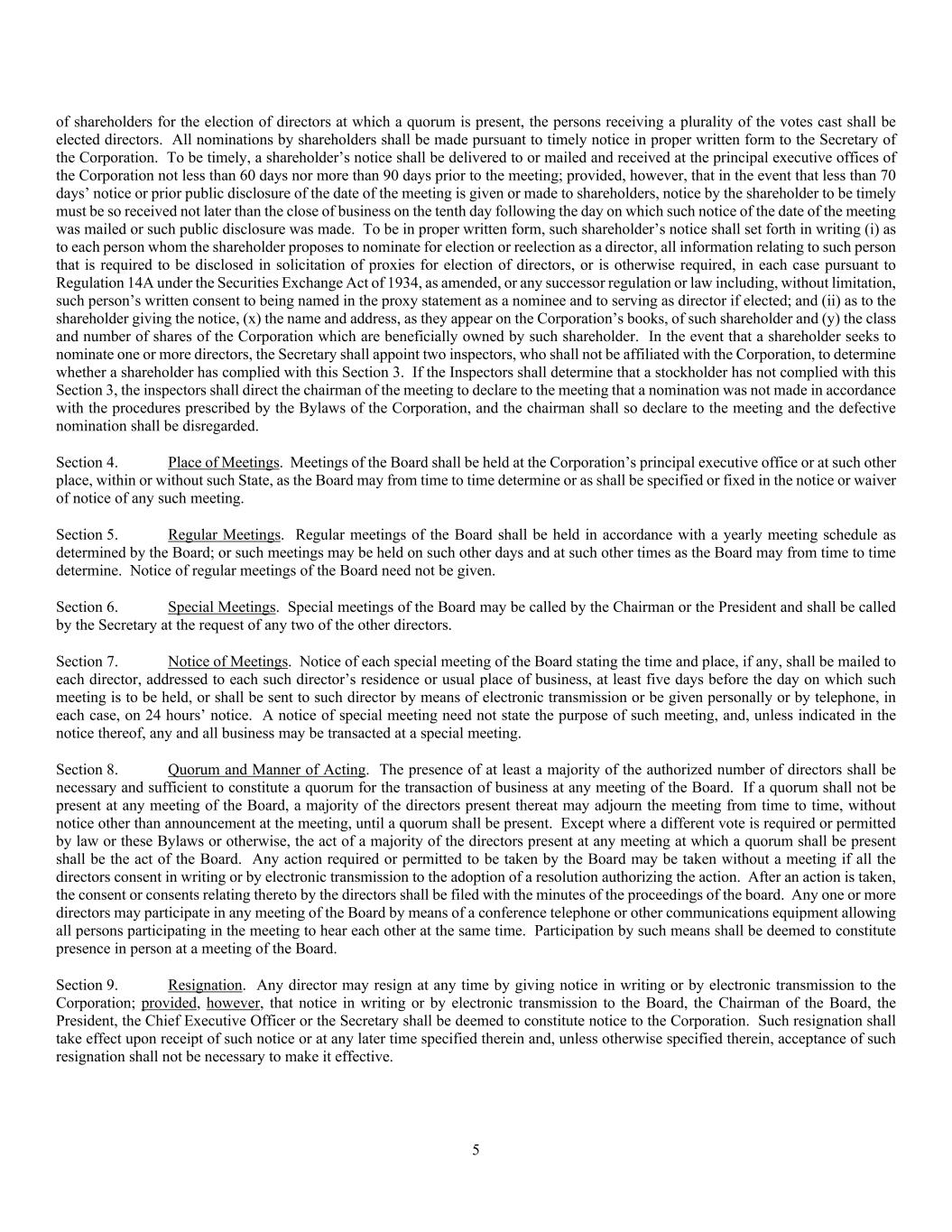 of shareholders for the election of directors at which a quorum is present, the persons receiving a plurality of the votes cast shall be elected directors. All nominations by shareholders shall be made pursuant to timely notice in proper written form to the Secretary of the Corporation. To be timely, a shareholder's notice shall be delivered to or mailed and received at the principal executive offices of the Corporation not less than 60 days nor more than 90 days prior to the meeting; provided, however, that in the event that less than 70 days' notice or prior public disclosure of the date of the meeting is given or made to shareholders, notice by the shareholder to be timely must be so received not later than the close of business on the tenth day following the day on which such notice of the date of the meeting was mailed or such public disclosure was made. To be in proper written form, such shareholder's notice shall set forth in writing (i) as to each person whom the shareholder proposes to nominate for election or reelection as a director, all information relating to such person that is required to be disclosed in solicitation of proxies for election of directors, or is otherwise required, in each case pursuant to Regulation 14A under the Securities Exchange Act of 1934, as amended, or any successor regulation or law including, without limitation, such person's written consent to being named in the proxy statement as a nominee and to serving as director if elected; and (ii) as to the shareholder giving the notice, (x) the name and address, as they appear on the Corporation's books, of such shareholder and (y) the class and number of shares of the Corporation which are beneficially owned by such shareholder. In the event that a shareholder seeks to nominate one or more directors, the Secretary shall appoint two inspectors, who shall not be affiliated with the Corporation, to determine whether a shareholder has complied with this Section 3. If the Inspectors shall determine that a stockholder has not complied with this Section 3, the inspectors shall direct the chairman of the meeting to declare to the meeting that a nomination was not made in accordance with the procedures prescribed by the Bylaws of the Corporation, and the chairman shall so declare to the meeting and the defective nomination shall be disregarded.

Section 4. Place of Meetings. Meetings of the Board shall be held at the Corporation's principal executive office or at such other place, within or without such State, as the Board may from time to time determine or as shall be specified or fixed in the notice or waiver of notice of any such meeting.

Section 5. Regular Meetings. Regular meetings of the Board shall be held in accordance with a yearly meeting schedule as determined by the Board; or such meetings may be held on such other days and at such other times as the Board may from time to time determine. Notice of regular meetings of the Board need not be given.

Section 6. Special Meetings. Special meetings of the Board may be called by the Chairman or the President and shall be called by the Secretary at the request of any two of the other directors.

Section 7. Notice of Meetings. Notice of each special meeting of the Board stating the time and place, if any, shall be mailed to each director, addressed to each such director's residence or usual place of business, at least five days before the day on which such meeting is to be held, or shall be sent to such director by means of electronic transmission or be given personally or by telephone, in each case, on 24 hours' notice. A notice of special meeting need not state the purpose of such meeting, and, unless indicated in the notice thereof, any and all business may be transacted at a special meeting.

Section 8. Quorum and Manner of Acting. The presence of at least a majority of the authorized number of directors shall be necessary and sufficient to constitute a quorum for the transaction of business at any meeting of the Board. If a quorum shall not be present at any meeting of the Board, a majority of the directors present thereat may adjourn the meeting from time to time, without notice other than announcement at the meeting, until a quorum shall be present. Except where a different vote is required or permitted by law or these Bylaws or otherwise, the act of a majority of the directors present at any meeting at which a quorum shall be present shall be the act of the Board. Any action required or permitted to be taken by the Board may be taken without a meeting if all the directors consent in writing or by electronic transmission to the adoption of a resolution authorizing the action. After an action is taken, the consent or consents relating thereto by the directors shall be filed with the minutes of the proceedings of the board. Any one or more directors may participate in any meeting of the Board by means of a conference telephone or other communications equipment allowing all persons participating in the meeting to hear each other at the same time. Participation by such means shall be deemed to constitute presence in person at a meeting of the Board.

Section 9. Resignation. Any director may resign at any time by giving notice in writing or by electronic transmission to the Corporation; provided, however, that notice in writing or by electronic transmission to the Board, the Chairman of the Board, the President, the Chief Executive Officer or the Secretary shall be deemed to constitute notice to the Corporation. Such resignation shall take effect upon receipt of such notice or at any later time specified therein and, unless otherwise specified therein, acceptance of such resignation shall not be necessary to make it effective.

5